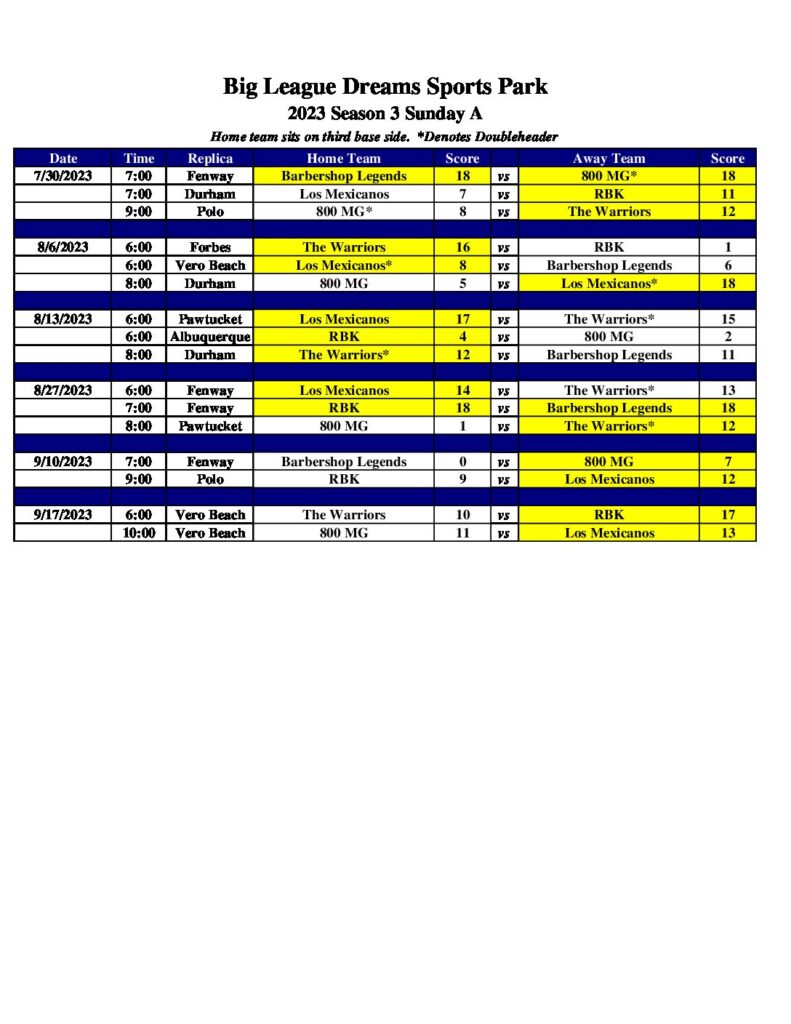 Big League Dreams Sports Park
2023 Season 3 Sunday A
Home team sits on third base side. *Denotes Doubleheader

| Date | Time | Replica | Home Team | Score | | Away Team | Score |
|---|---|---|---|---|---|---|---|
| 7/30/2023 | 7:00 | Fenway | Barbershop Legends | 18 | vs | 800 MG* | 18 |
| | 7:00 | Durham | Los Mexicanos | 7 | vs | RBK | 11 |
| | 9:00 | Polo | 800 MG* | 8 | vs | The Warriors | 12 |
| | | | | | | | |
| 8/6/2023 | 6:00 | Forbes | The Warriors | 16 | vs | RBK | 1 |
| | 6:00 | Vero Beach | Los Mexicanos* | 8 | vs | Barbershop Legends | 6 |
| | 8:00 | Durham | 800 MG | 5 | vs | Los Mexicanos* | 18 |
| | | | | | | | |
| 8/13/2023 | 6:00 | Pawtucket | Los Mexicanos | 17 | vs | The Warriors* | 15 |
| | 6:00 | Albuquerque | RBK | 4 | vs | 800 MG | 2 |
| | 8:00 | Durham | The Warriors* | 12 | vs | Barbershop Legends | 11 |
| | | | | | | | |
| 8/27/2023 | 6:00 | Fenway | Los Mexicanos | 14 | vs | The Warriors* | 13 |
| | 7:00 | Fenway | RBK | 18 | vs | Barbershop Legends | 18 |
| | 8:00 | Pawtucket | 800 MG | 1 | vs | The Warriors* | 12 |
| | | | | | | | |
| 9/10/2023 | 7:00 | Fenway | Barbershop Legends | 0 | vs | 800 MG | 7 |
| | 9:00 | Polo | RBK | 9 | vs | Los Mexicanos | 12 |
| | | | | | | | |
| 9/17/2023 | 6:00 | Vero Beach | The Warriors | 10 | vs | RBK | 17 |
| | 10:00 | Vero Beach | 800 MG | 11 | vs | Los Mexicanos | 13 |